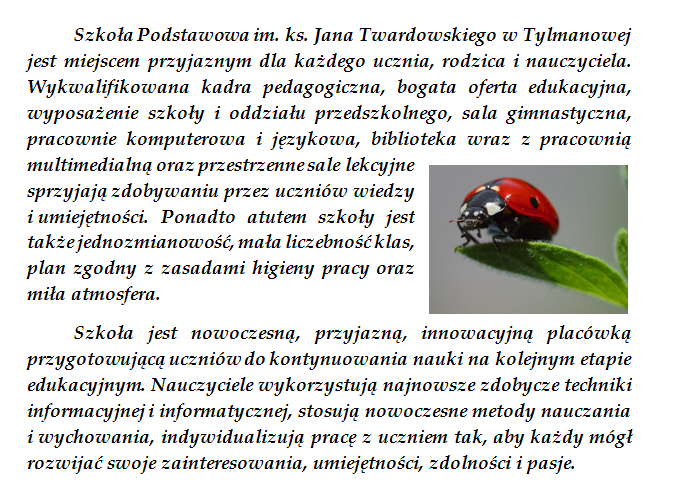 Szkoła Podstawowa im. ks. Jana Twardowskiego w Tylmanowej jest miejscem przyjaznym dla każdego ucznia, rodzica i nauczyciela. Wykwalifikowana kadra pedagogiczna, bogata oferta edukacyjna, wyposażenie szkoły i oddziału przedszkolnego, sala gimnastyczna, pracownie komputerowa i językowa, biblioteka wraz z pracownią multimedialną oraz przestrzenne sale lekcyjne sprzyjają zdobywaniu przez uczniów wiedzy i umiejętności. Ponadto atutem szkoły jest także jednozmianowość, mała liczebność klas, plan zgodny z zasadami higieny pracy oraz miła atmosfera.

Szkoła jest nowoczesną, przyjazną, innowacyjną placówką przygotowującą uczniów do kontynuowania nauki na kolejnym etapie edukacyjnym. Nauczyciele wykorzystują najnowsze zdobycze techniki informacyjnej i informatycznej, stosują nowoczesne metody nauczania i wychowania, indywidualizują pracę z uczniem tak, aby każdy mógł rozwijać swoje zainteresowania, umiejętności, zdolności i pasje.